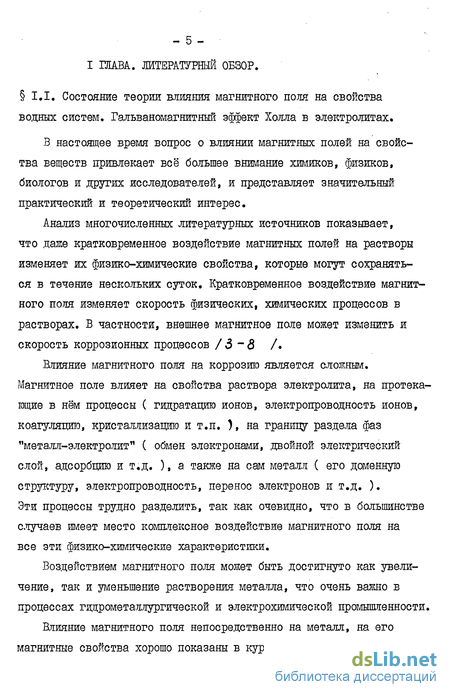 - 5 -

I ГЛАВА. ЛИТЕРАТУРНЫЙ ОБЗОР.

§ I.I. Состояние теории влияния магнитного поля на свойства водных систем. Гальваномагнитный эффект Холла в электролитах.

В настоящее время вопрос о влиянии магнитных полей на свойства веществ привлекает всё большее внимание химиков, физиков, биологов и других исследователей, и представляет значительный практический и теоретический интерес.

Анализ многочисленных литературных источников показывает, что даже кратковременное воздействие магнитных полей на растворы изменяет их физико-химические свойства, которые могут сохраняться в течение нескольких суток. Кратковременное воздействие магнитного поля изменяет скорость физических, химических процессов в растворах. В частности, внешнее магнитное поле может изменить и скорость коррозионных процессов /3-8 /.

Влияние магнитного поля на коррозию является сложным. Магнитное поле влияет на свойства раствора электролита, на протекающие в нём процессы ( гидратацию ионов, электропроводность ионов, коагуляцию, кристаллизацию и т.п. ), на границу раздела фаз "металл-электролит" ( обмен электронами, двойной электрический слой, адсорбцию и т.д. ), а также на сам металл ( его доменную структуру, электропроводность, перенос электронов и т.д. ). Эти процессы трудно разделить, так как очевидно, что в большинстве случаев имеет место комплексное воздействие магнитного поля на все эти физико-химические характеристики.

Воздействием магнитного поля может быть достигнуто как увеличение, так и уменьшение растворения металла, что очень важно в процессах гидрометаллургической и электрохимической промышленности.

Влияние магнитного поля непосредственно на металл, на его магнитные свойства хорошо показаны в кур

dsLib.net
библиотека диссертаций